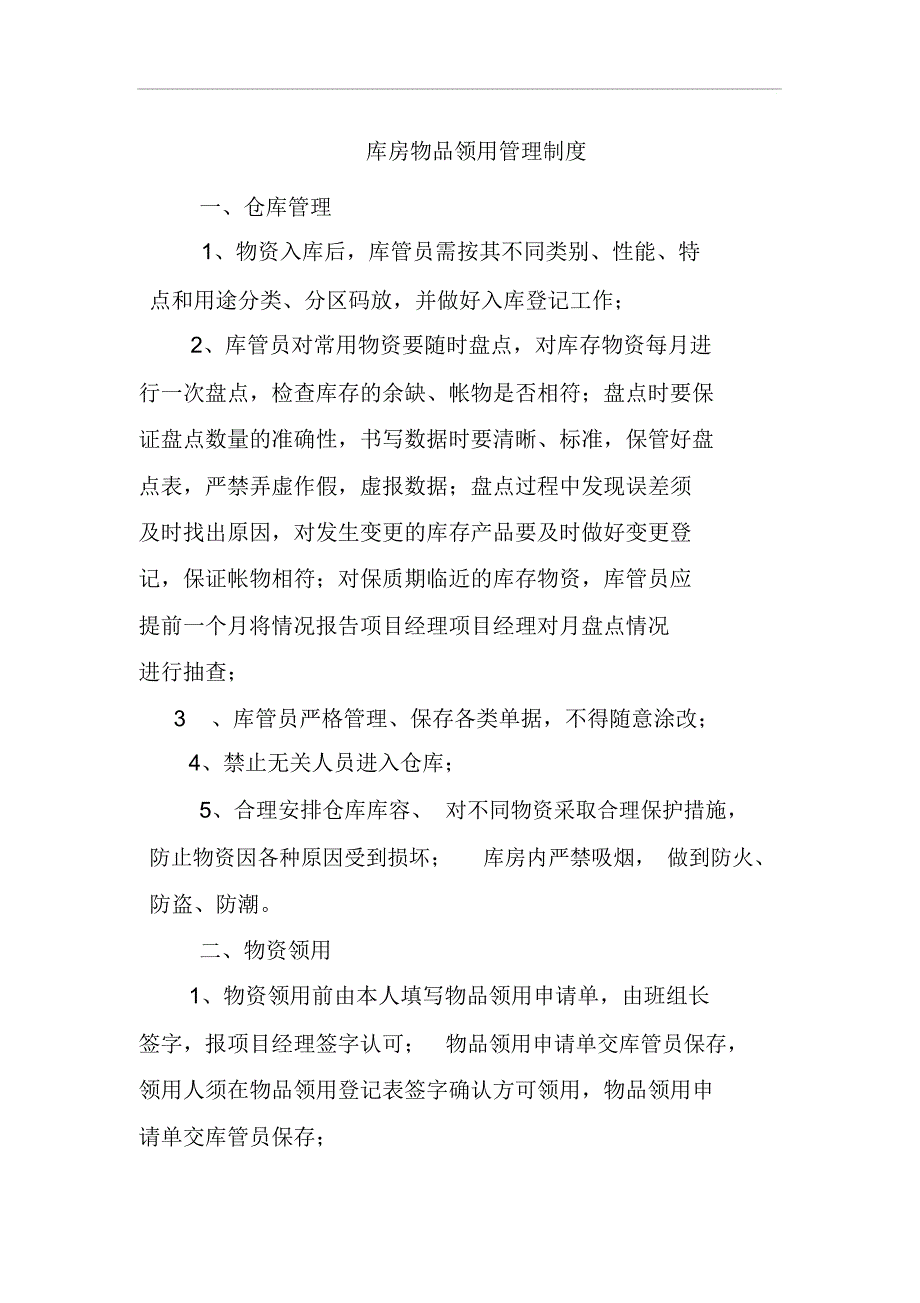 库房物品领用管理制度

一、仓库管理

1、物资入库后，库管员需按其不同类别、性能、特点和用途分类、分区码放，并做好入库登记工作；

2、库管员对常用物资要随时盘点，对库存物资每月进行一次盘点，检查库存的余缺、帐物是否相符；盘点时要保证盘点数量的准确性，书写数据时要清晰、标准，保管好盘点表，严禁弄虚作假，虚报数据；盘点过程中发现误差须及时找出原因，对发生变更的库存产品要及时做好变更登记，保证帐物相符；对保质期临近的库存物资，库管员应提前一个月将情况报告项目经理项目经理对月盘点情况进行抽查；

3 、库管员严格管理、保存各类单据，不得随意涂改；

4、禁止无关人员进入仓库；

5、合理安排仓库库容、 对不同物资采取合理保护措施，防止物资因各种原因受到损坏； 库房内严禁吸烟， 做到防火、防盗、防潮。

二、物资领用

1、物资领用前由本人填写物品领用申请单，由班组长签字，报项目经理签字认可； 物品领用申请单交库管员保存，领用人须在物品领用登记表签字确认方可领用，物品领用申请单交库管员保存；